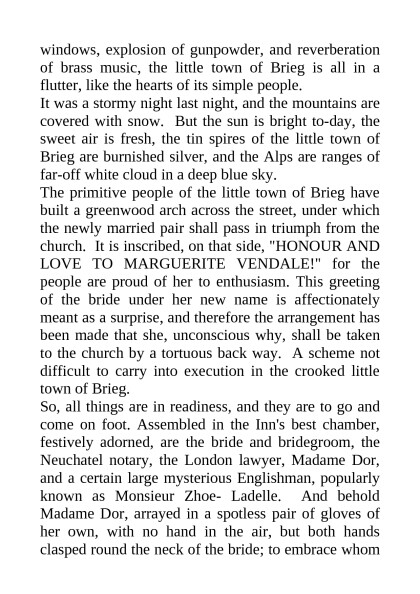 windows, explosion of gunpowder, and reverberation of brass music, the little town of Brieg is all in a flutter, like the hearts of its simple people.
It was a stormy night last night, and the mountains are covered with snow. But the sun is bright to-day, the sweet air is fresh, the tin spires of the little town of Brieg are burnished silver, and the Alps are ranges of far-off white cloud in a deep blue sky.
The primitive people of the little town of Brieg have built a greenwood arch across the street, under which the newly married pair shall pass in triumph from the church. It is inscribed, on that side, "HONOUR AND LOVE TO MARGUERITE VENDALE!" for the people are proud of her to enthusiasm. This greeting of the bride under her new name is affectionately meant as a surprise, and therefore the arrangement has been made that she, unconscious why, shall be taken to the church by a tortuous back way. A scheme not difficult to carry into execution in the crooked little town of Brieg.
So, all things are in readiness, and they are to go and come on foot. Assembled in the Inn's best chamber, festively adorned, are the bride and bridegroom, the Neuchatel notary, the London lawyer, Madame Dor, and a certain large mysterious Englishman, popularly known as Monsieur Zhoe- Ladelle. And behold Madame Dor, arrayed in a spotless pair of gloves of her own, with no hand in the air, but both hands clasped round the neck of the bride; to embrace whom